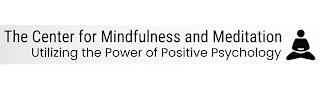 The Center for Mindfulness and Meditation
Utilizing the Power of Positive Psychology